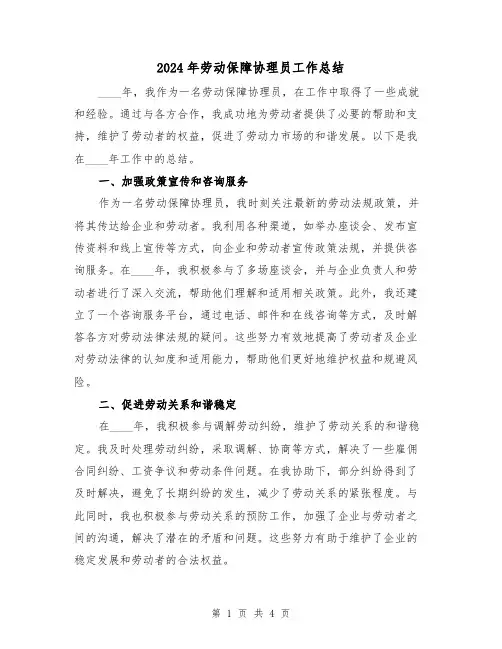 2024年劳动保障协理员工作总结

____年，我作为一名劳动保障协理员，在工作中取得了一些成就和经验。通过与各方合作，我成功地为劳动者提供了必要的帮助和支持，维护了劳动者的权益，促进了劳动力市场的和谐发展。以下是我在____年工作中的总结。

一、加强政策宣传和咨询服务

作为一名劳动保障协理员，我时刻关注最新的劳动法规政策，并将其传达给企业和劳动者。我利用各种渠道，如举办座谈会、发布宣传资料和线上宣传等方式，向企业和劳动者宣传政策法规，并提供咨询服务。在____年，我积极参与了多场座谈会，并与企业负责人和劳动者进行了深入交流，帮助他们理解和适用相关政策。此外，我还建立了一个咨询服务平台，通过电话、邮件和在线咨询等方式，及时解答各方对劳动法律法规的疑问。这些努力有效地提高了劳动者及企业对劳动法律的认知度和适用能力，帮助他们更好地维护权益和规避风险。

二、促进劳动关系和谐稳定

在____年，我积极参与调解劳动纠纷，维护了劳动关系的和谐稳定。我及时处理劳动纠纷，采取调解、协商等方式，解决了一些雇佣合同纠纷、工资争议和劳动条件问题。在我协助下，部分纠纷得到了及时解决，避免了长期纠纷的发生，减少了劳动关系的紧张程度。与此同时，我也积极参与劳动关系的预防工作，加强了企业与劳动者之间的沟通，解决了潜在的矛盾和问题。这些努力有助于维护了企业的稳定发展和劳动者的合法权益。

第 1 页 共 4 页